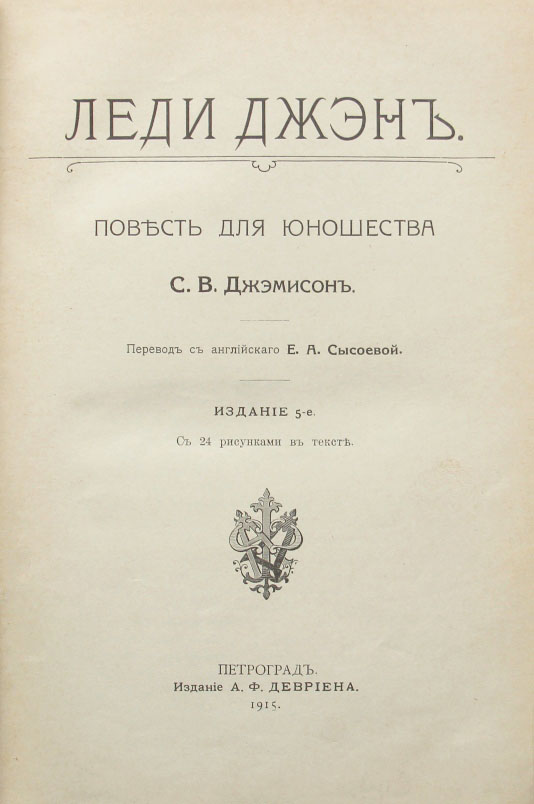 ЛЕДИ ДЖЭНЪ.

ПОВѢСТЬ ДЛЯ ЮНОШЕСТВА

С. В. Джэмисонъ.

Переводъ съ англійскаго Е. А. Сысоевой.

ИЗДАНІЕ 5-е.

Съ 24 рисунками въ текстѣ.

ПЕТРОГРАДЪ.
Изданіе А. Ф. ДЕВРІЕНА.
1915.